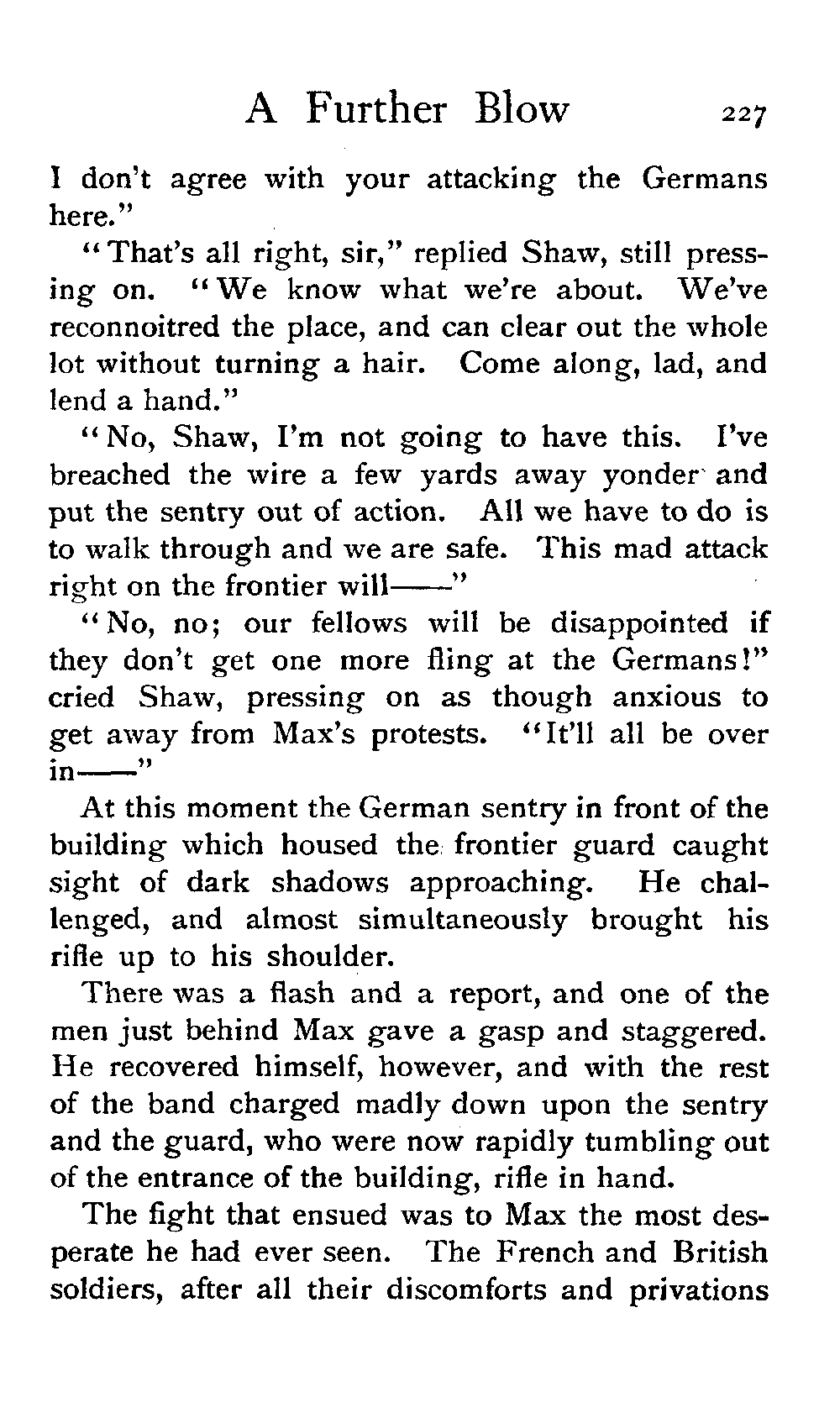 A Further Blow 227

I don't agree with your attacking the Germans here."

"That's all right, sir," replied Shaw, still pressing on. "We know what we're about. We've reconnoitred the place, and can clear out the whole lot without turning a hair. Come along, lad, and lend a hand."

"No, Shaw, I'm not going to have this. I've breached the wire a few yards away yonder and put the sentry out of action. All we have to do is to walk through and we are safe. This mad attack right on the frontier will——"

"No, no; our fellows will be disappointed if they don't get one more fling at the Germans!" cried Shaw, pressing on as though anxious to get away from Max's protests. "It'll all be over in——"

At this moment the German sentry in front of the building which housed the frontier guard caught sight of dark shadows approaching. He challenged, and almost simultaneously brought his rifle up to his shoulder.

There was a flash and a report, and one of the men just behind Max gave a gasp and staggered. He recovered himself, however, and with the rest of the band charged madly down upon the sentry and the guard, who were now rapidly tumbling out of the entrance of the building, rifle in hand.

The fight that ensued was to Max the most desperate he had ever seen. The French and British soldiers, after all their discomforts and privations